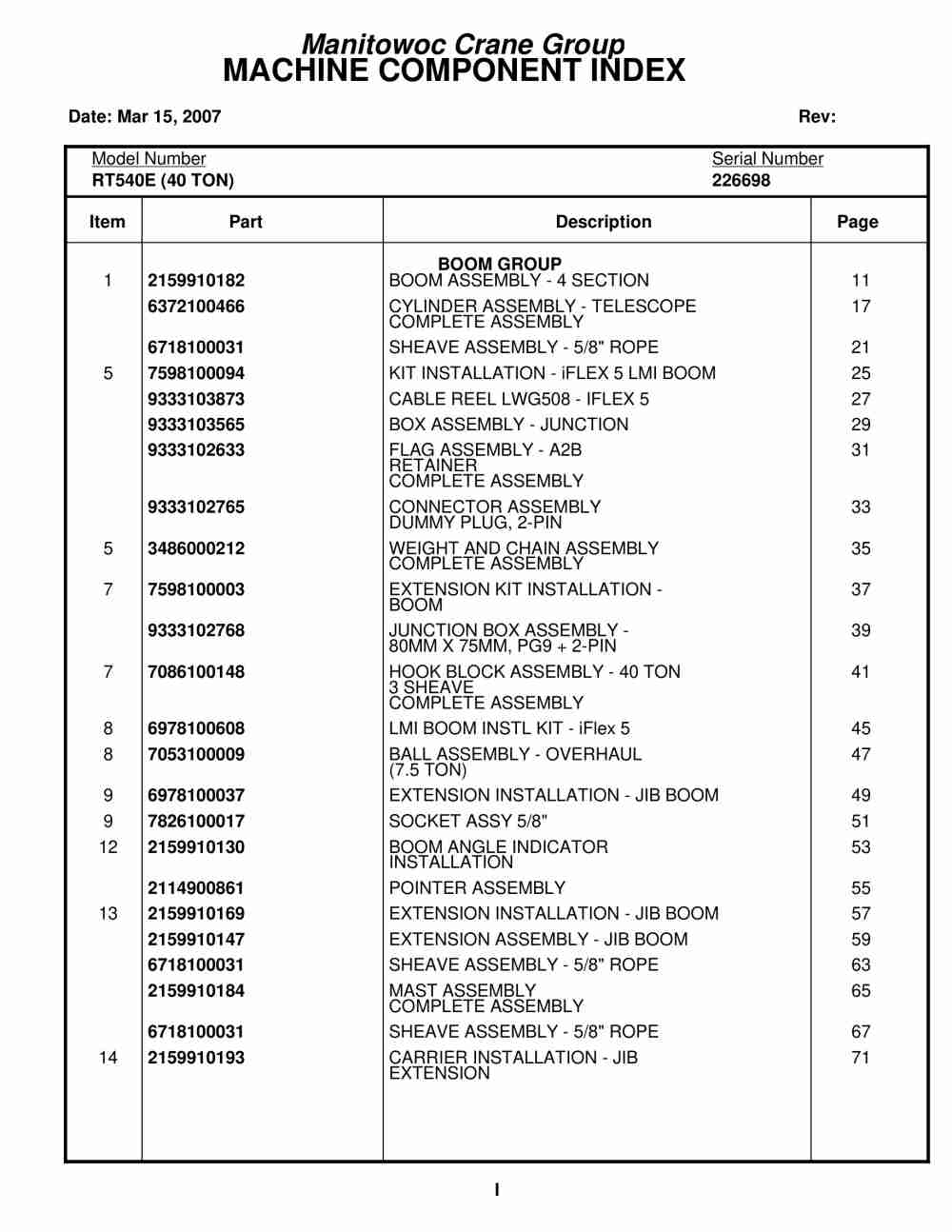 Manitowoc Crane Group
MACHINE COMPONENT INDEX

Date: Mar 15, 2007

Rev:

Model Number
RT540E (40 TON)

Serial Number
226698

| Item | Part | Description | Page |
|---|---|---|---|
| | | BOOM GROUP | |
| 1 | 2159910182 | BOOM ASSEMBLY - 4 SECTION | 11 |
| | 6372100466 | CYLINDER ASSEMBLY - TELESCOPE COMPLETE ASSEMBLY | 17 |
| | 6718100031 | SHEAVE ASSEMBLY - 5/8" ROPE | 21 |
| 5 | 7598100094 | KIT INSTALLATION - iFLEX 5 LMI BOOM | 25 |
| | 9333103873 | CABLE REEL LWG508 - IFLEX 5 | 27 |
| | 9333103565 | BOX ASSEMBLY - JUNCTION | 29 |
| | 9333102633 | FLAG ASSEMBLY - A2B RETAINER COMPLETE ASSEMBLY | 31 |
| | 9333102765 | CONNECTOR ASSEMBLY DUMMY PLUG, 2-PIN | 33 |
| 5 | 3486000212 | WEIGHT AND CHAIN ASSEMBLY COMPLETE ASSEMBLY | 35 |
| 7 | 7598100003 | EXTENSION KIT INSTALLATION - BOOM | 37 |
| | 9333102768 | JUNCTION BOX ASSEMBLY - 80MM X 75MM, PG9 + 2-PIN | 39 |
| 7 | 7086100148 | HOOK BLOCK ASSEMBLY - 40 TON 3 SHEAVE COMPLETE ASSEMBLY | 41 |
| 8 | 6978100608 | LMI BOOM INSTL KIT - iFlex 5 | 45 |
| 8 | 7053100009 | BALL ASSEMBLY - OVERHAUL (7.5 TON) | 47 |
| 9 | 6978100037 | EXTENSION INSTALLATION - JIB BOOM | 49 |
| 9 | 7826100017 | SOCKET ASSY 5/8" | 51 |
| 12 | 2159910130 | BOOM ANGLE INDICATOR INSTALLATION | 53 |
| | 2114900861 | POINTER ASSEMBLY | 55 |
| 13 | 2159910169 | EXTENSION INSTALLATION - JIB BOOM | 57 |
| | 2159910147 | EXTENSION ASSEMBLY - JIB BOOM | 59 |
| | 6718100031 | SHEAVE ASSEMBLY - 5/8" ROPE | 63 |
| | 2159910184 | MAST ASSEMBLY COMPLETE ASSEMBLY | 65 |
| | 6718100031 | SHEAVE ASSEMBLY - 5/8" ROPE | 67 |
| 14 | 2159910193 | CARRIER INSTALLATION - JIB EXTENSION | 71 |

I